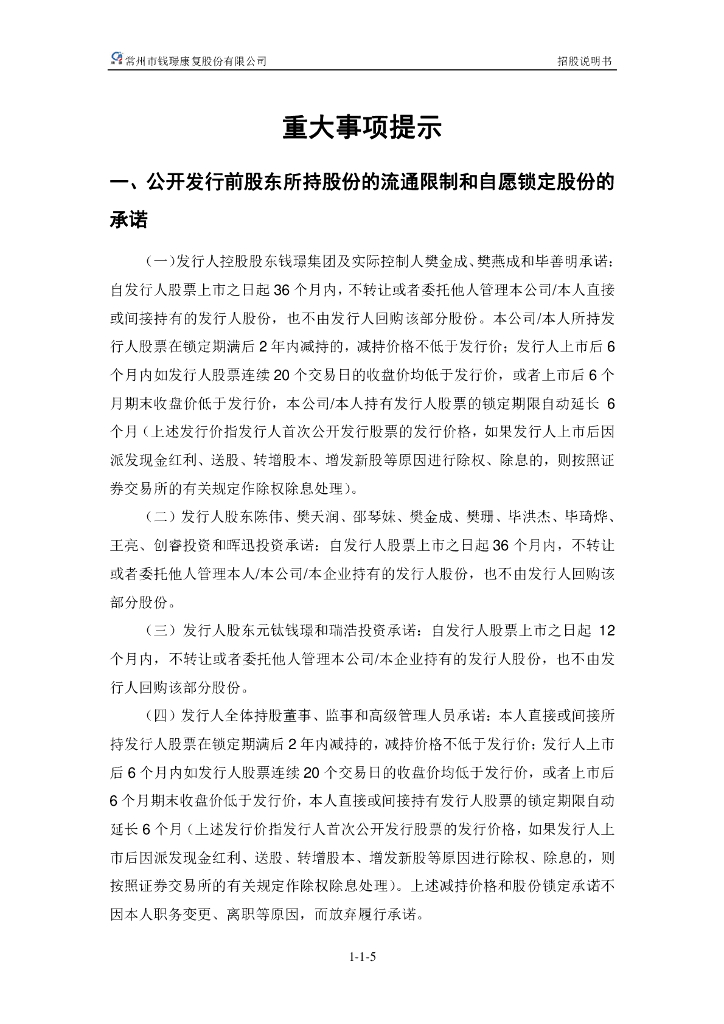 常州市钱璟康复股份有限公司　　　　招股说明书

重大事项提示

一、公开发行前股东所持股份的流通限制和自愿锁定股份的承诺

（一）发行人控股股东钱璟集团及实际控制人樊金成、樊燕成和毕善明承诺：自发行人股票上市之日起 36 个月内，不转让或者委托他人管理本公司/本人直接或间接持有的发行人股份，也不由发行人回购该部分股份。本公司/本人所持发行人股票在锁定期满后 2 年内减持的，减持价格不低于发行价；发行人上市后 6 个月内如发行人股票连续 20 个交易日的收盘价均低于发行价，或者上市后 6 个月期末收盘价低于发行价，本公司/本人持有发行人股票的锁定期限自动延长 6 个月（上述发行价指发行人首次公开发行股票的发行价格，如果发行人上市后因派发现金红利、送股、转增股本、增发新股等原因进行除权、除息的，则按照证券交易所的有关规定作除权除息处理）。

（二）发行人股东陈伟、樊天润、邵琴妹、樊金成、樊珊、毕洪杰、毕琦烨、王亮、创睿投资和晖迅投资承诺：自发行人股票上市之日起 36 个月内，不转让或者委托他人管理本人/本公司/本企业持有的发行人股份，也不由发行人回购该部分股份。

（三）发行人股东元钛钱璟和瑞浩投资承诺：自发行人股票上市之日起 12 个月内，不转让或者委托他人管理本公司/本企业持有的发行人股份，也不由发行人回购该部分股份。

（四）发行人全体持股董事、监事和高级管理人员承诺：本人直接或间接所持发行人股票在锁定期满后 2 年内减持的，减持价格不低于发行价；发行人上市后 6 个月内如发行人股票连续 20 个交易日的收盘价均低于发行价，或者上市后 6 个月期末收盘价低于发行价，本人直接或间接持有发行人股票的锁定期限自动延长 6 个月（上述发行价指发行人首次公开发行股票的发行价格，如果发行人上市后因派发现金红利、送股、转增股本、增发新股等原因进行除权、除息的，则按照证券交易所的有关规定作除权除息处理）。上述减持价格和股份锁定承诺不因本人职务变更、离职等原因，而放弃履行承诺。

1-1-5